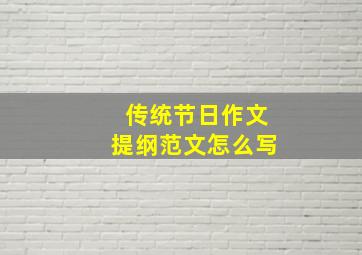 传统节日作文
提纲范文怎么写